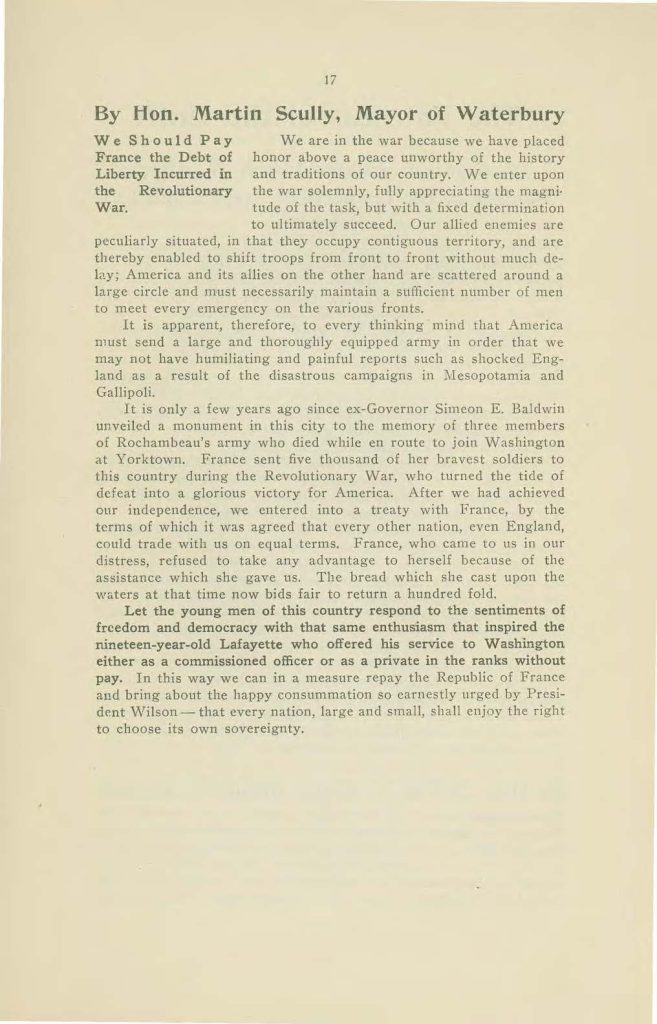 17

By Hon. Martin Scully, Mayor of Waterbury

We Should Pay France the Debt of Liberty Incurred in the Revolutionary War.

We are in the war because we have placed honor above a peace unworthy of the history and traditions of our country. We enter upon the war solemnly, fully appreciating the magnitude of the task, but with a fixed determination to ultimately succeed. Our allied enemies are peculiarly situated, in that they occupy contiguous territory, and are thereby enabled to shift troops from front to front without much delay; America and its allies on the other hand are scattered around a large circle and must necessarily maintain a sufficient number of men to meet every emergency on the various fronts.

It is apparent, therefore, to every thinking mind that America must send a large and thoroughly equipped army in order that we may not have humiliating and painful reports such as shocked England as a result of the disastrous campaigns in Mesopotamia and Gallipoli.

It is only a few years ago since ex-Governor Simeon E. Baldwin unveiled a monument in this city to the memory of three members of Rochambeau's army who died while en route to join Washington at Yorktown. France sent five thousand of her bravest soldiers to this country during the Revolutionary War, who turned the tide of defeat into a glorious victory for America. After we had achieved our independence, we entered into a treaty with France, by the terms of which it was agreed that every other nation, even England, could trade with us on equal terms. France, who came to us in our distress, refused to take any advantage to herself because of the assistance which she gave us. The bread which she cast upon the waters at that time now bids fair to return a hundred fold.

Let the young men of this country respond to the sentiments of freedom and democracy with that same enthusiasm that inspired the nineteen-year-old Lafayette who offered his service to Washington either as a commissioned officer or as a private in the ranks without pay. In this way we can in a measure repay the Republic of France and bring about the happy consummation so earnestly urged by President Wilson — that every nation, large and small, shall enjoy the right to choose its own sovereignty.